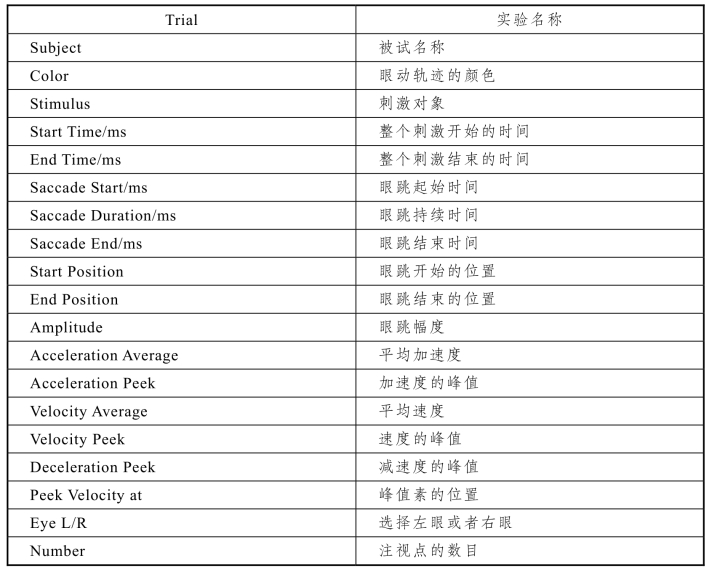 | Trial | 实验名称 |
|---|---|
| Subject | 被试名称 |
| Color | 眼动轨迹的颜色 |
| Stimulus | 刺激对象 |
| Start Time/ms | 整个刺激开始的时间 |
| End Time/ms | 整个刺激结束的时间 |
| Saccade Start/ms | 眼跳起始时间 |
| Saccade Duration/ms | 眼跳持续时间 |
| Saccade End/ms | 眼跳结束时间 |
| Start Position | 眼跳开始的位置 |
| End Position | 眼跳结束的位置 |
| Amplitude | 眼跳幅度 |
| Acceleration Average | 平均加速度 |
| Acceleration Peek | 加速度的峰值 |
| Velocity Average | 平均速度 |
| Velocity Peek | 速度的峰值 |
| Deceleration Peek | 减速度的峰值 |
| Peek Velocity at | 峰值素的位置 |
| Eye L/R | 选择左眼或者右眼 |
| Number | 注视点的数目 |